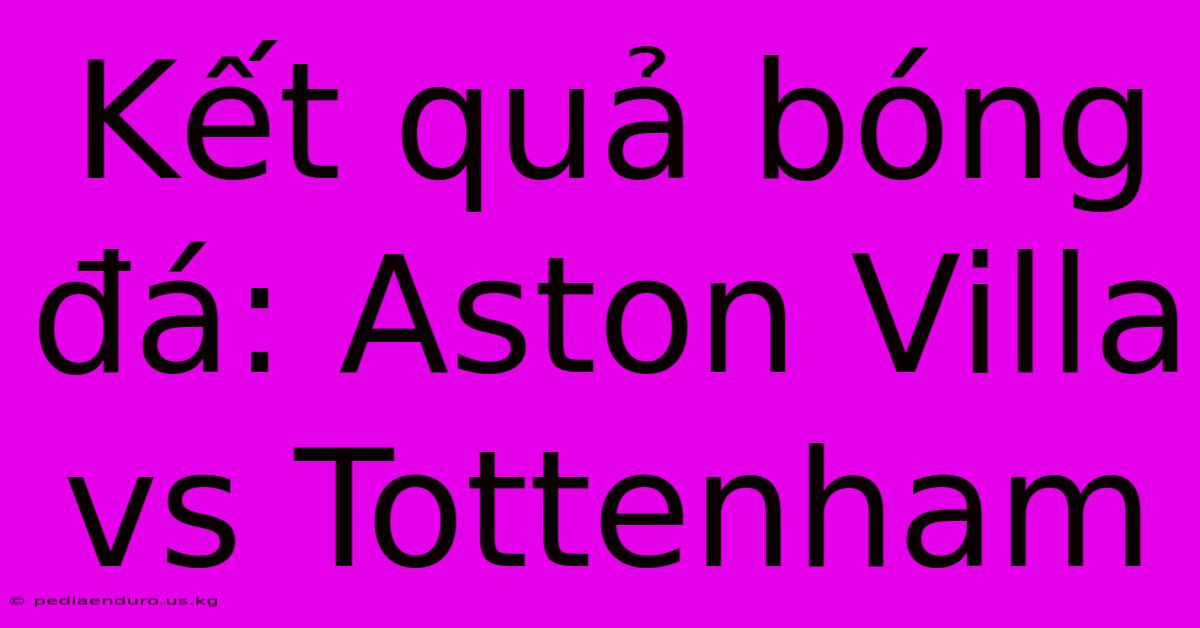 Kết quả bóng đá: Aston Villa vs Tottenham

© pediaenduro.us.kg